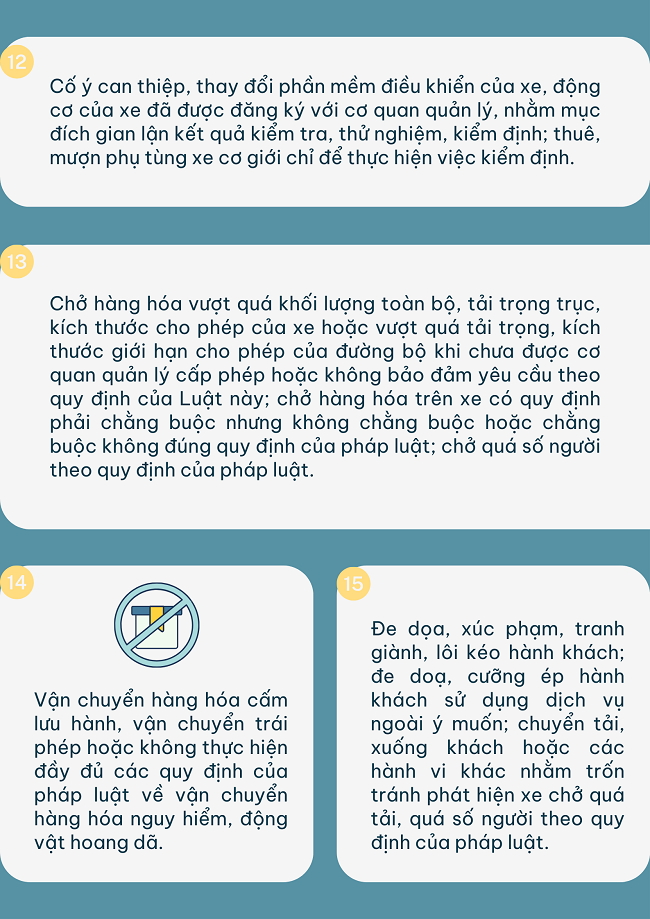 12

Cố ý can thiệp, thay đổi phần mềm điều khiển của xe, động cơ của xe đã được đăng ký với cơ quan quản lý, nhằm mục đích gian lận kết quả kiểm tra, thử nghiệm, kiểm định; thuê, mượn phụ tùng xe cơ giới chỉ để thực hiện việc kiểm định.

13

Chở hàng hóa vượt quá khối lượng toàn bộ, tải trọng trục, kích thước cho phép của xe hoặc vượt quá tải trọng, kích thước giới hạn cho phép của đường bộ khi chưa được cơ quan quản lý cấp phép hoặc không bảo đảm yêu cầu theo quy định của Luật này; chở hàng hóa trên xe có quy định phải chằng buộc nhưng không chằng buộc hoặc chằng buộc không đúng quy định của pháp luật; chở quá số người theo quy định của pháp luật.

14

Vận chuyển hàng hóa cấm lưu hành, vận chuyển trái phép hoặc không thực hiện đầy đủ các quy định của pháp luật về vận chuyển hàng hóa nguy hiểm, động vật hoang dã.

15

Đe dọa, xúc phạm, tranh giành, lôi kéo hành khách; đe doạ, cưỡng ép hành khách sử dụng dịch vụ ngoài ý muốn; chuyển tải, xuống khách hoặc các hành vi khác nhằm trốn tránh phát hiện xe chở quá tải, quá số người theo quy định của pháp luật.